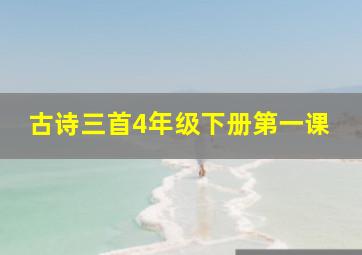 古诗三首4年级下册第一课